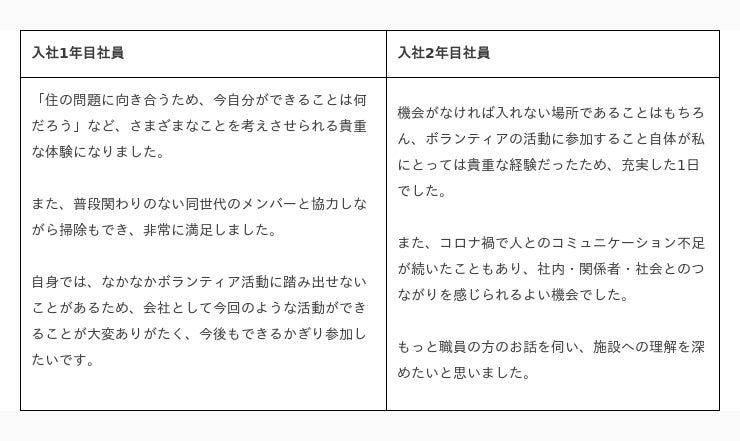 | 入社1年目社員 | 入社2年目社員 |
|---|---|
| 「住の問題に向き合うため、今自分ができることは何だろう」など、さまざまなことを考えさせられる貴重な体験になりました。<br><br>また、普段関わりのない同世代のメンバーと協力しながら掃除もでき、非常に満足しました。<br><br>自身では、なかなかボランティア活動に踏み出せないことがあるため、会社として今回のような活動ができることが大変ありがたく、今後もできるかぎり参加したいです。 | 機会がなければ入れない場所であることはもちろん、ボランティアの活動に参加すること自体が私にとっては貴重な経験だったため、充実した1日でした。<br><br>また、コロナ禍で人とのコミュニケーション不足が続いたこともあり、社内・関係者・社会とのつながりを感じられるよい機会でした。<br><br>もっと職員の方のお話を伺い、施設への理解を深めたいと思いました。 |